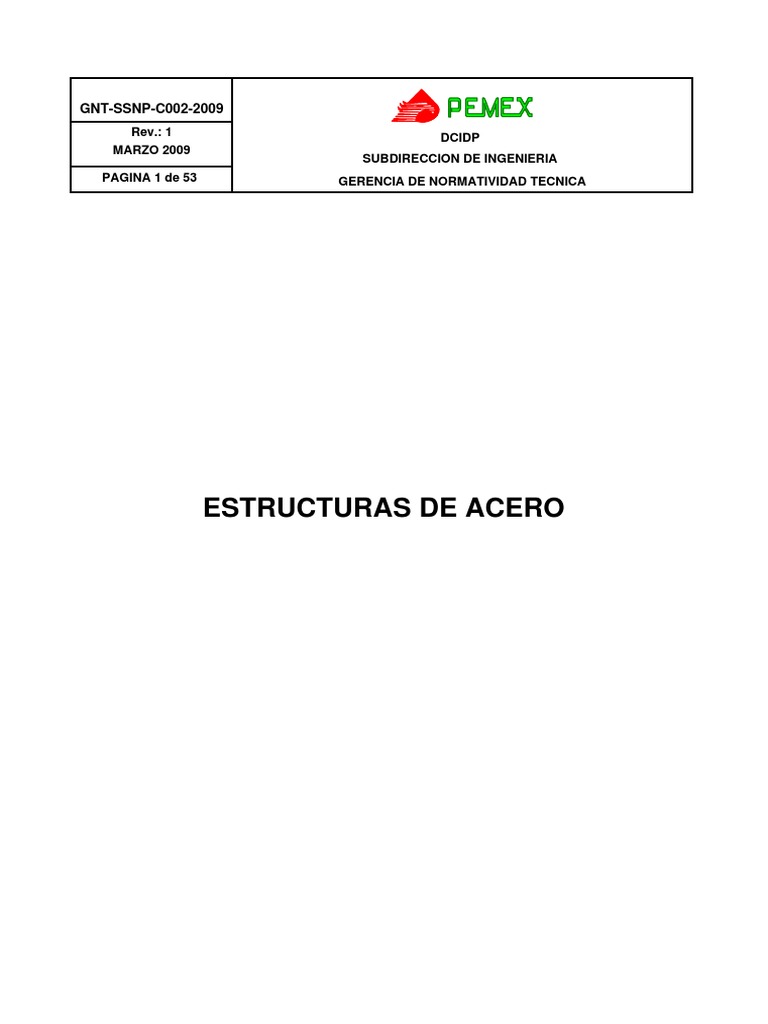 GNT-SSNP-C002-2009

Rev.: 1
MARZO 2009

PAGINA 1 de 53

PEMEX

DCIDP
SUBDIRECCION DE INGENIERIA
GERENCIA DE NORMATIVIDAD TECNICA

ESTRUCTURAS DE ACERO